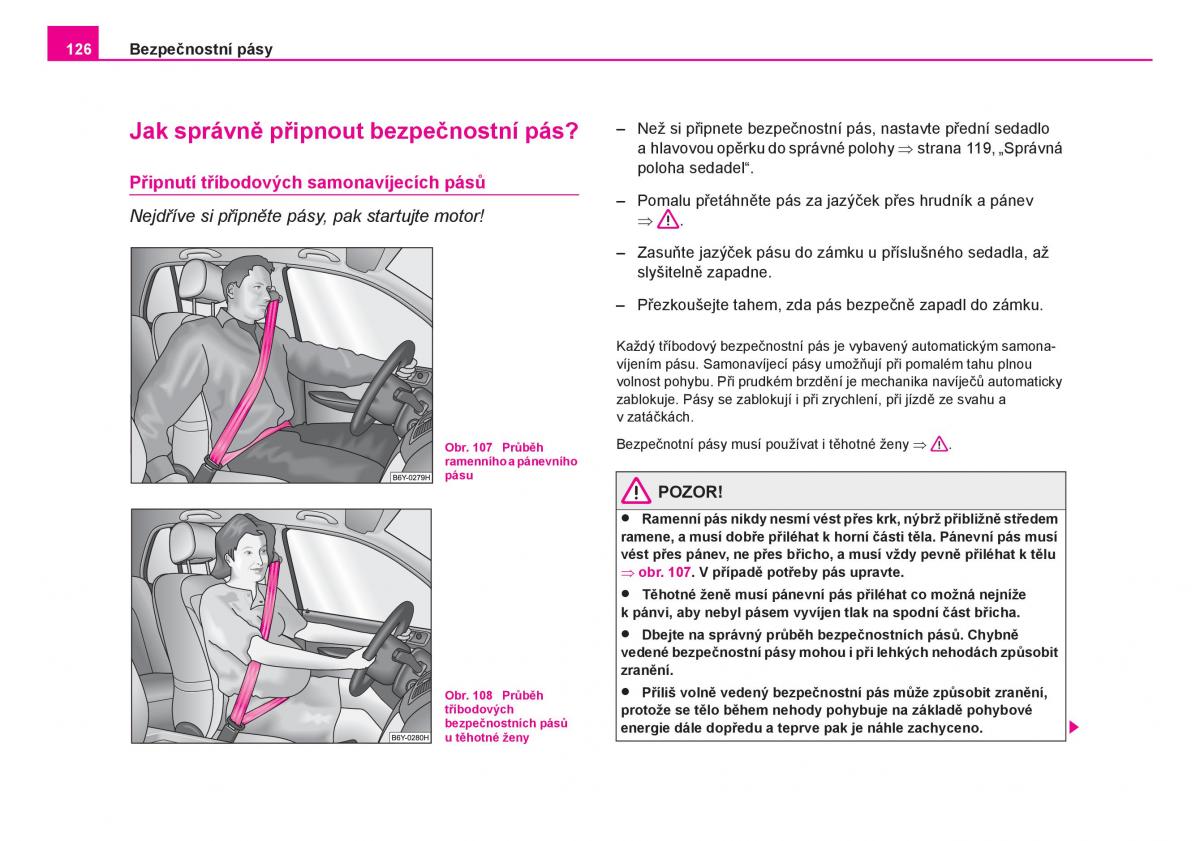 126 Bezpečnostní pásy

Jak správně připnout bezpečnostní pás?

Připnutí tříbodových samonavíjecích pásů

Nejdříve si připněte pásy, pak startujte motor!

B6Y-0279H

Obr. 107 Průběh ramenního a pánevního pásu

B6Y-0280H

Obr. 108 Průběh tříbodových bezpečnostních pásů u těhotné ženy

– Než si připnete bezpečnostní pás, nastavte přední sedadlo a hlavovou opěrku do správné polohy ⇒ strana 119, „Správná poloha sedadel“.

– Pomalu přetáhněte pás za jazýček přes hrudník a pánev ⇒ ⚠.

– Zasuňte jazýček pásu do zámku u příslušného sedadla, až slyšitelně zapadne.

– Přezkoušejte tahem, zda pás bezpečně zapadl do zámku.

Každý tříbodový bezpečnostní pás je vybavený automatickým samonavíjením pásu. Samonavíjecí pásy umožňují při pomalém tahu plnou volnost pohybu. Při prudkém brzdění je mechanika navíječů automaticky zablokuje. Pásy se zablokují i při zrychlení, při jízdě ze svahu a v zatáčkách.

Bezpečnotní pásy musí používat i těhotné ženy ⇒ ⚠.

POZOR!

● Ramenní pás nikdy nesmí vést přes krk, nýbrž přibližně středem ramene, a musí dobře přiléhat k horní části těla. Pánevní pás musí vést přes pánev, ne přes břicho, a musí vždy pevně přiléhat k tělu ⇒ obr. 107. V případě potřeby pás upravte.

● Těhotné ženě musí pánevní pás přiléhat co možná nejníže k pánvi, aby nebyl pásem vyvíjen tlak na spodní část břicha.

● Dbejte na správný průběh bezpečnostních pásů. Chybně vedené bezpečnostní pásy mohou i při lehkých nehodách způsobit zranění.

● Příliš volně vedený bezpečnostní pás může způsobit zranění, protože se tělo během nehody pohybuje na základě pohybové energie dále dopředu a teprve pak je náhle zachyceno.